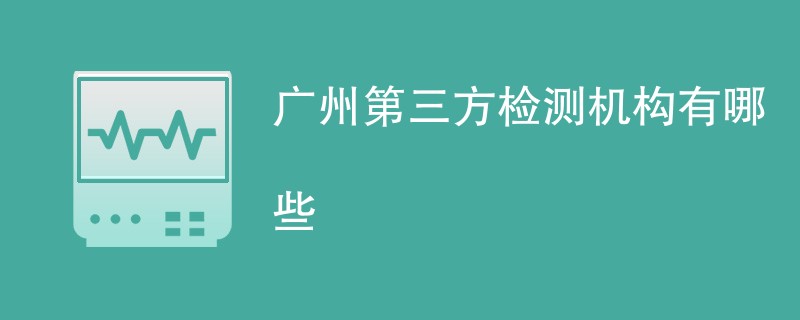 广州第三方检测机构有哪些